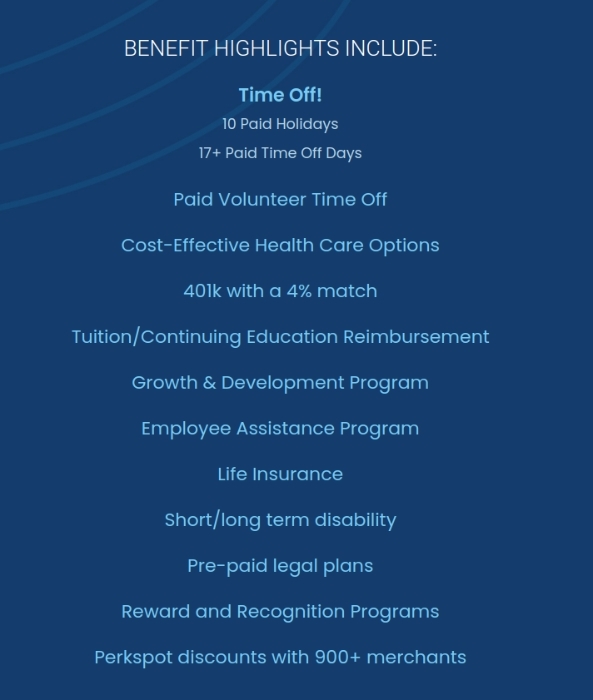 BENEFIT HIGHLIGHTS INCLUDE:

Time Off!

10 Paid Holidays

17+ Paid Time Off Days

Paid Volunteer Time Off

Cost-Effective Health Care Options

401k with a 4% match

Tuition/Continuing Education Reimbursement

Growth & Development Program

Employee Assistance Program

Life Insurance

Short/long term disability

Pre-paid legal plans

Reward and Recognition Programs

Perkspot discounts with 900+ merchants